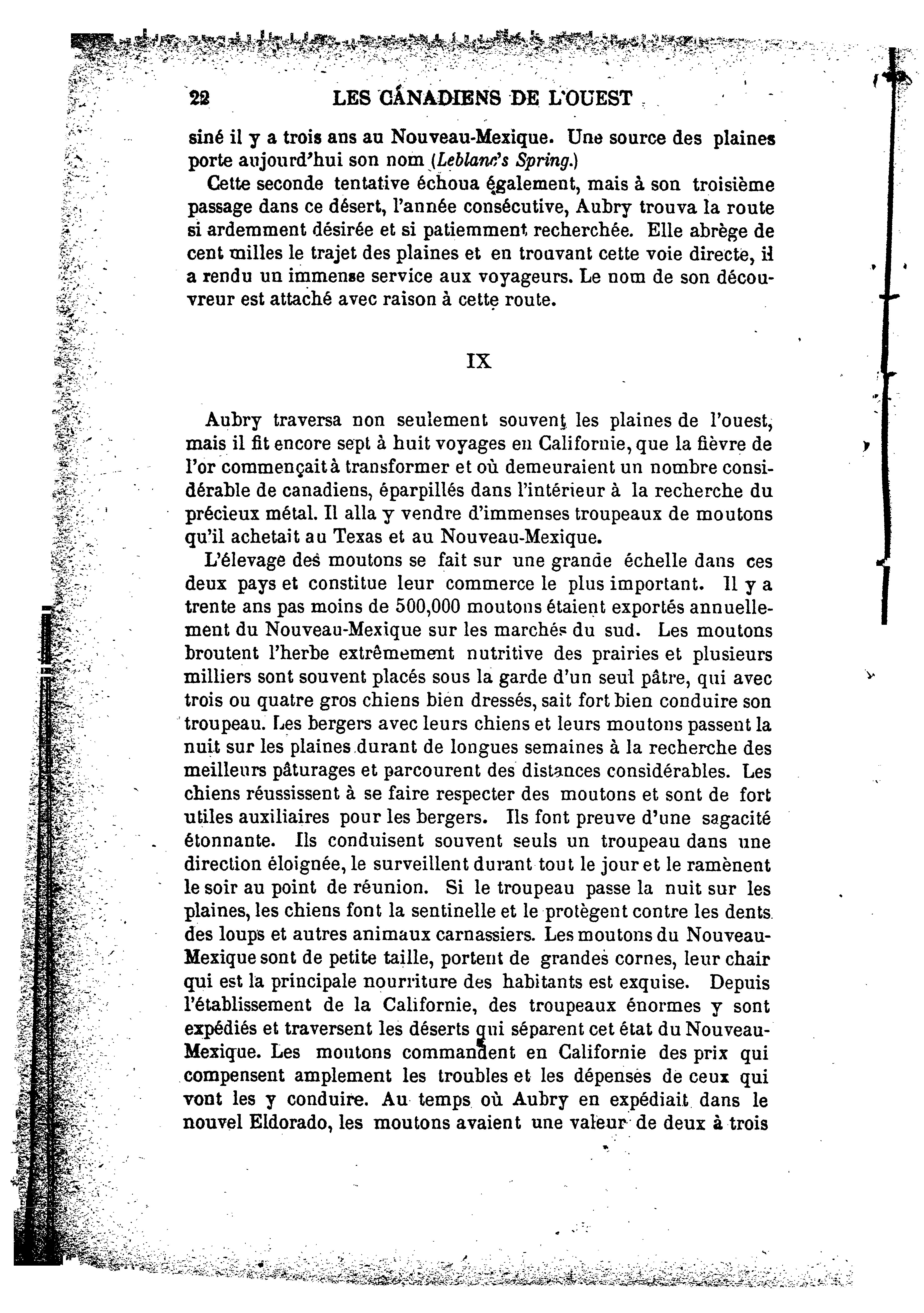 22 LES CANADIENS DE L'OUEST

siné il y a trois ans au Nouveau-Mexique. Une source des plaines porte aujourd'hui son nom (Leblanc's Spring.)

Cette seconde tentative échoua également, mais à son troisième passage dans ce désert, l'année consécutive, Aubry trouva la route si ardemment désirée et si patiemment recherchée. Elle abrège de cent milles le trajet des plaines et en trouvant cette voie directe, il a rendu un immense service aux voyageurs. Le nom de son découvreur est attaché avec raison à cette route.

IX

Aubry traversa non seulement souvent les plaines de l'ouest, mais il fit encore sept à huit voyages en Californie, que la fièvre de l'or commençait à transformer et où demeuraient un nombre considérable de canadiens, éparpillés dans l'intérieur à la recherche du précieux métal. Il alla y vendre d'immenses troupeaux de moutons qu'il achetait au Texas et au Nouveau-Mexique.

L'élevage des moutons se fait sur une grande échelle dans ces deux pays et constitue leur commerce le plus important. Il y a trente ans pas moins de 500,000 moutons étaient exportés annuellement du Nouveau-Mexique sur les marchés du sud. Les moutons broutent l'herbe extrêmement nutritive des prairies et plusieurs milliers sont souvent placés sous la garde d'un seul pâtre, qui avec trois ou quatre gros chiens bien dressés, sait fort bien conduire son troupeau. Les bergers avec leurs chiens et leurs moutons passent la nuit sur les plaines durant de longues semaines à la recherche des meilleurs pâturages et parcourent des distances considérables. Les chiens réussissent à se faire respecter des moutons et sont de fort utiles auxiliaires pour les bergers. Ils font preuve d'une sagacité étonnante. Ils conduisent souvent seuls un troupeau dans une direction éloignée, le surveillent durant tout le jour et le ramènent le soir au point de réunion. Si le troupeau passe la nuit sur les plaines, les chiens font la sentinelle et le protègent contre les dents des loups et autres animaux carnassiers. Les moutons du Nouveau-Mexique sont de petite taille, portent de grandes cornes, leur chair qui est la principale nourriture des habitants est exquise. Depuis l'établissement de la Californie, des troupeaux énormes y sont expédiés et traversent les déserts qui séparent cet état du Nouveau-Mexique. Les moutons commandent en Californie des prix qui compensent amplement les troubles et les dépenses de ceux qui vont les y conduire. Au temps où Aubry en expédiait dans le nouvel Eldorado, les moutons avaient une valeur de deux à trois